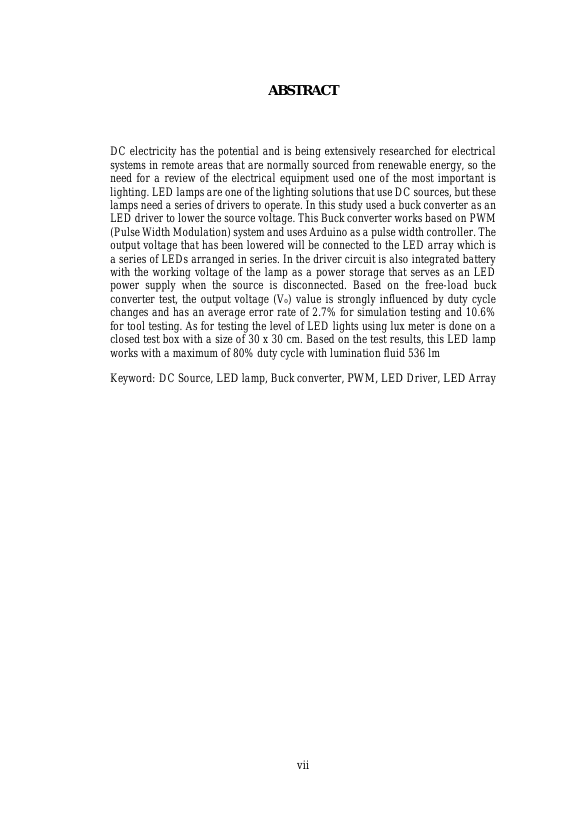 ABSTRACT

DC electricity has the potential and is being extensively researched for electrical systems in remote areas that are normally sourced from renewable energy, so the need for a review of the electrical equipment used one of the most important is lighting. LED lamps are one of the lighting solutions that use DC sources, but these lamps need a series of drivers to operate. In this study used a buck converter as an LED driver to lower the source voltage. This Buck converter works based on PWM (Pulse Width Modulation) system and uses Arduino as a pulse width controller. The output voltage that has been lowered will be connected to the LED array which is a series of LEDs arranged in series. In the driver circuit is also integrated battery with the working voltage of the lamp as a power storage that serves as an LED power supply when the source is disconnected. Based on the free-load buck converter test, the output voltage ($V_o$) value is strongly influenced by duty cycle changes and has an average error rate of 2.7% for simulation testing and 10.6% for tool testing. As for testing the level of LED lights using lux meter is done on a closed test box with a size of 30 x 30 cm. Based on the test results, this LED lamp works with a maximum of 80% duty cycle with lumination fluid 536 lm

Keyword: DC Source, LED lamp, Buck converter, PWM, LED Driver, LED Array

vii